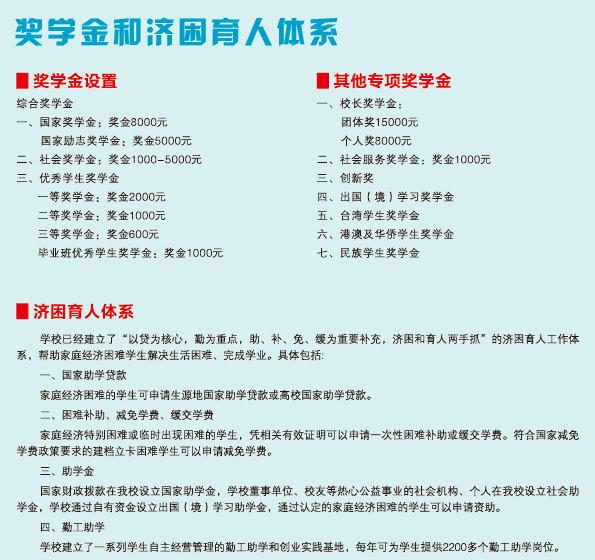 奖学金和济困育人体系

奖学金设置

综合奖学金
一、国家奖学金：奖金8000元
国家励志奖学金：奖金5000元
二、社会奖学金：奖金1000-5000元
三、优秀学生奖学金
一等奖学金：奖金2000元
二等奖学金：奖金1000元
三等奖学金：奖金600元
毕业班优秀学生奖学金：奖金1000元

其他专项奖学金

一、校长奖学金：
团体奖15000元
个人奖8000元
二、社会服务奖学金：奖金1000元
三、创新奖
四、出国（境）学习奖学金
五、台湾学生奖学金
六、港澳及华侨学生奖学金
七、民族学生奖学金

济困育人体系

学校已经建立了“以贷为核心，勤为重点，助、补、免、缓为重要补充，济困和育人两手抓”的济困育人工作体系，帮助家庭经济困难学生解决生活困难、完成学业。具体包括:

一、国家助学贷款

家庭经济困难的学生可申请生源地国家助学贷款或高校国家助学贷款。

二、困难补助、减免学费、缓交学费

家庭经济特别困难或临时出现困难的学生，凭相关有效证明可以申请一次性困难补助或缓交学费。符合国家减免学费政策要求的建档立卡困难学生可以申请减免学费。

三、助学金

国家财政拨款在我校设立国家助学金，学校董事单位、校友等热心公益事业的社会机构、个人在我校设立社会助学金，学校通过自有资金设立出国（境）学习助学金，通过认定的家庭经济困难的学生可以申请资助。

四、勤工助学

学校建立了一系列学生自主经营管理的勤工助学和创业实践基地，每年可为学生提供2200多个勤工助学岗位。